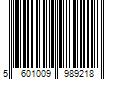 5 601009 989218